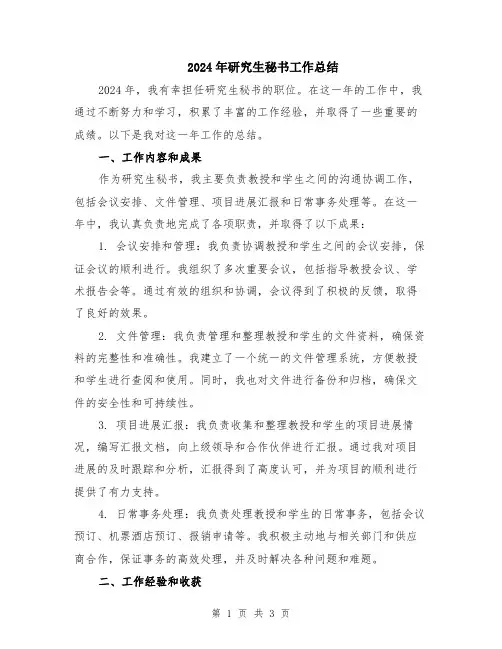 2024年研究生秘书工作总结

2024年，我有幸担任研究生秘书的职位。在这一年的工作中，我通过不断努力和学习，积累了丰富的工作经验，并取得了一些重要的成绩。以下是我对这一年工作的总结。

一、工作内容和成果

作为研究生秘书，我主要负责教授和学生之间的沟通协调工作，包括会议安排、文件管理、项目进展汇报和日常事务处理等。在这一年中，我认真负责地完成了各项职责，并取得了以下成果：

1. 会议安排和管理：我负责协调教授和学生之间的会议安排，保证会议的顺利进行。我组织了多次重要会议，包括指导教授会议、学术报告会等。通过有效的组织和协调，会议得到了积极的反馈，取得了良好的效果。

2. 文件管理：我负责管理和整理教授和学生的文件资料，确保资料的完整性和准确性。我建立了一个统一的文件管理系统，方便教授和学生进行查阅和使用。同时，我也对文件进行备份和归档，确保文件的安全性和可持续性。

3. 项目进展汇报：我负责收集和整理教授和学生的项目进展情况，编写汇报文档，向上级领导和合作伙伴进行汇报。通过我对项目进展的及时跟踪和分析，汇报得到了高度认可，并为项目的顺利进行提供了有力支持。

4. 日常事务处理：我负责处理教授和学生的日常事务，包括会议预订、机票酒店预订、报销申请等。我积极主动地与相关部门和供应商合作，保证事务的高效处理，并及时解决各种问题和难题。

二、工作经验和收获

第 1 页 共 3 页